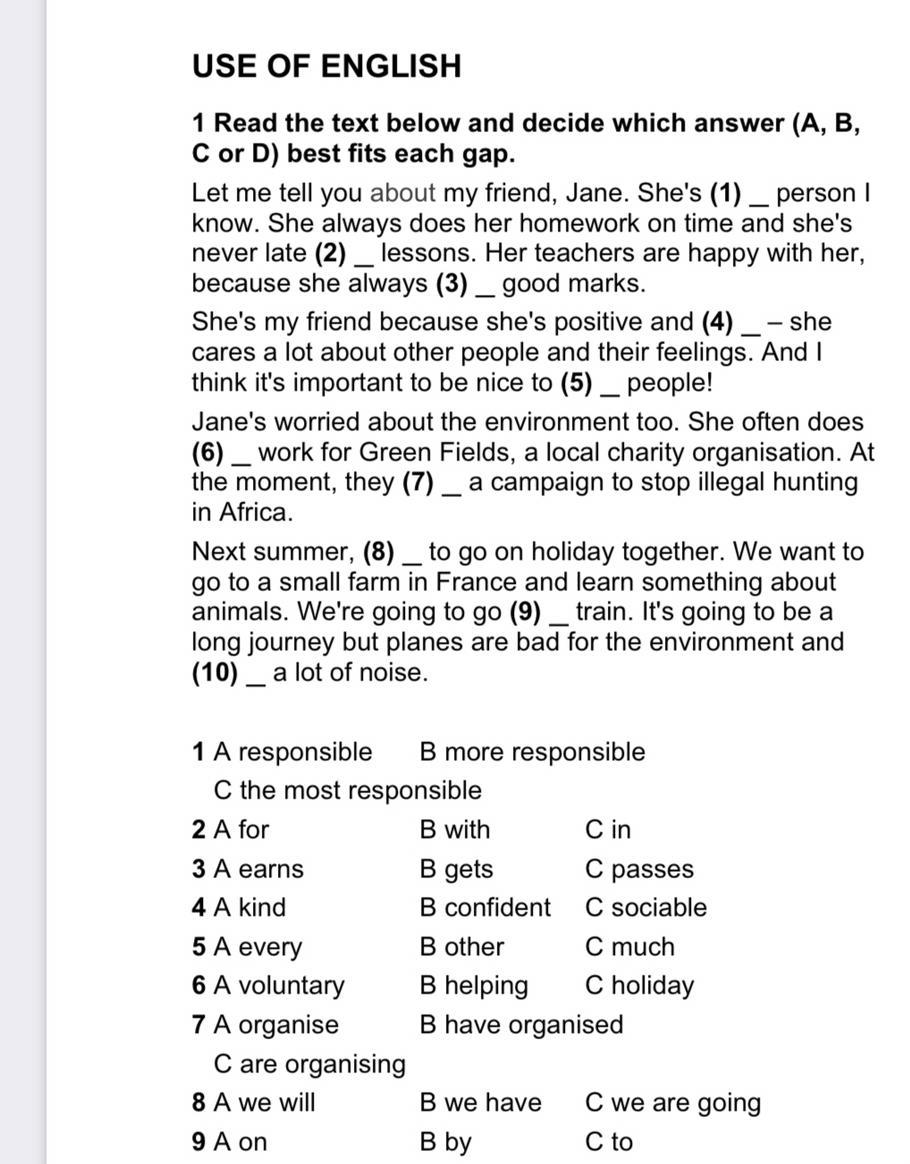 USE OF ENGLISH

1 Read the text below and decide which answer (A, B, C or D) best fits each gap.

Let me tell you about my friend, Jane. She's (1) _ person I know. She always does her homework on time and she's never late (2) _ lessons. Her teachers are happy with her, because she always (3) _ good marks.

She's my friend because she's positive and (4) _ – she cares a lot about other people and their feelings. And I think it's important to be nice to (5) _ people!

Jane's worried about the environment too. She often does (6) _ work for Green Fields, a local charity organisation. At the moment, they (7) _ a campaign to stop illegal hunting in Africa.

Next summer, (8) _ to go on holiday together. We want to go to a small farm in France and learn something about animals. We're going to go (9) _ train. It's going to be a long journey but planes are bad for the environment and (10) _ a lot of noise.

1 A responsible B more responsible C the most responsible
2 A for B with C in
3 A earns B gets C passes
4 A kind B confident C sociable
5 A every B other C much
6 A voluntary B helping C holiday
7 A organise B have organised C are organising
8 A we will B we have C we are going
9 A on B by C to